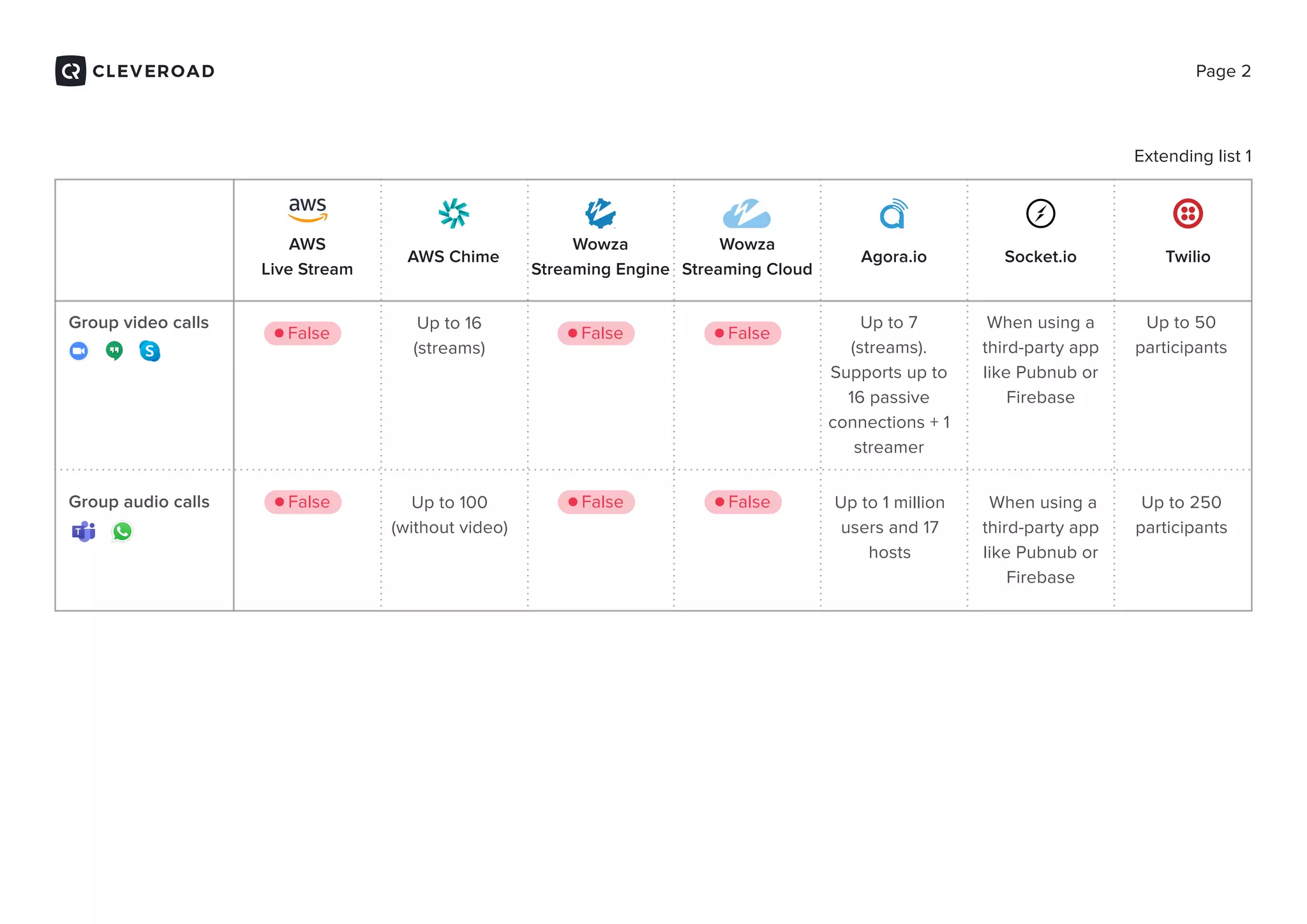 CLEVEROAD

Page 2

Extending list 1

| | aws AWS Live Stream | AWS Chime | Wowza Streaming Engine | Wowza Streaming Cloud | Agora.io | Socket.io | Twilio |
|---|---|---|---|---|---|---|---|
| Group video calls | False | Up to 16 (streams) | False | False | Up to 7 (streams). Supports up to 16 passive connections + 1 streamer | When using a third-party app like Pubnub or Firebase | Up to 50 participants |
| Group audio calls | False | Up to 100 (without video) | False | False | Up to 1 million users and 17 hosts | When using a third-party app like Pubnub or Firebase | Up to 250 participants |